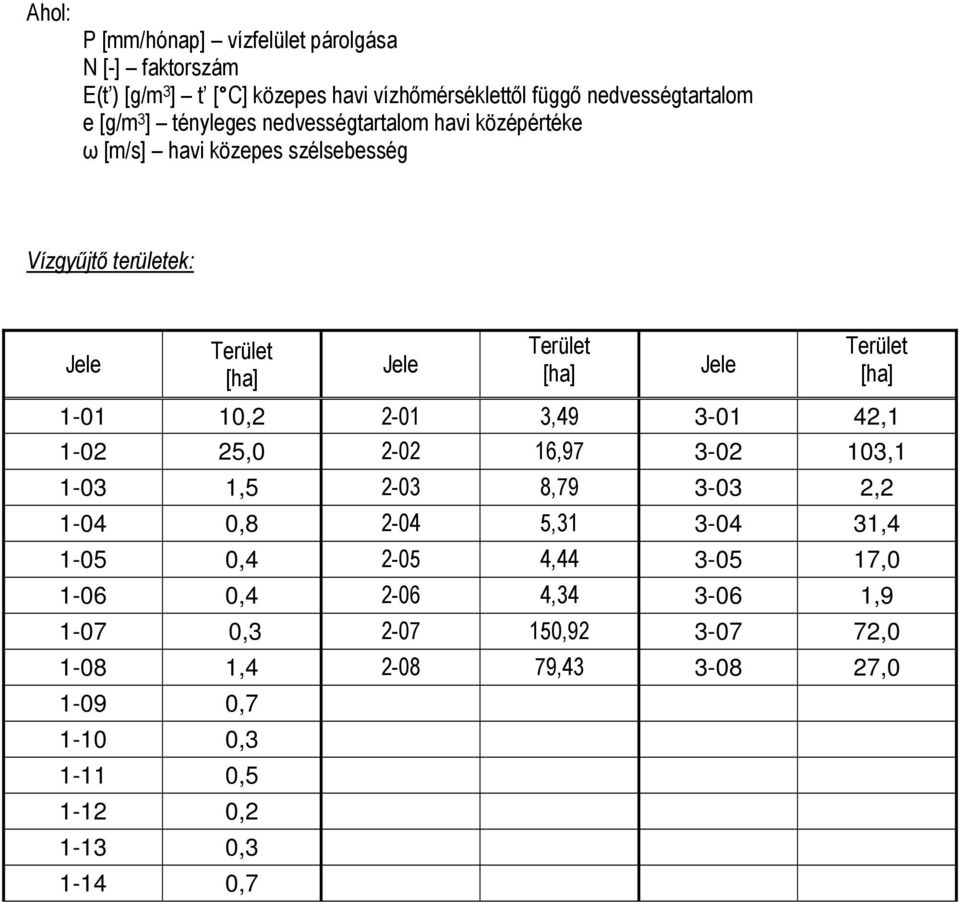 Ahol:

P [mm/hónap] – vízfelület párolgása
N [-] – faktorszám
E(t') [g/m$^3$] – t' [°C] közepes havi vízhőmérséklettől függő nedvességtartalom
e [g/m$^3$] – tényleges nedvességtartalom havi középértéke
ω [m/s] – havi közepes szélsebesség

Vízgyűjtő területek:

| Jele | Terület [ha] | Jele | Terület [ha] | Jele | Terület [ha] |
|---|---|---|---|---|---|
| 1-01 | 10,2 | 2-01 | 3,49 | 3-01 | 42,1 |
| 1-02 | 25,0 | 2-02 | 16,97 | 3-02 | 103,1 |
| 1-03 | 1,5 | 2-03 | 8,79 | 3-03 | 2,2 |
| 1-04 | 0,8 | 2-04 | 5,31 | 3-04 | 31,4 |
| 1-05 | 0,4 | 2-05 | 4,44 | 3-05 | 17,0 |
| 1-06 | 0,4 | 2-06 | 4,34 | 3-06 | 1,9 |
| 1-07 | 0,3 | 2-07 | 150,92 | 3-07 | 72,0 |
| 1-08 | 1,4 | 2-08 | 79,43 | 3-08 | 27,0 |
| 1-09 | 0,7 | | | | |
| 1-10 | 0,3 | | | | |
| 1-11 | 0,5 | | | | |
| 1-12 | 0,2 | | | | |
| 1-13 | 0,3 | | | | |
| 1-14 | 0,7 | | | | |